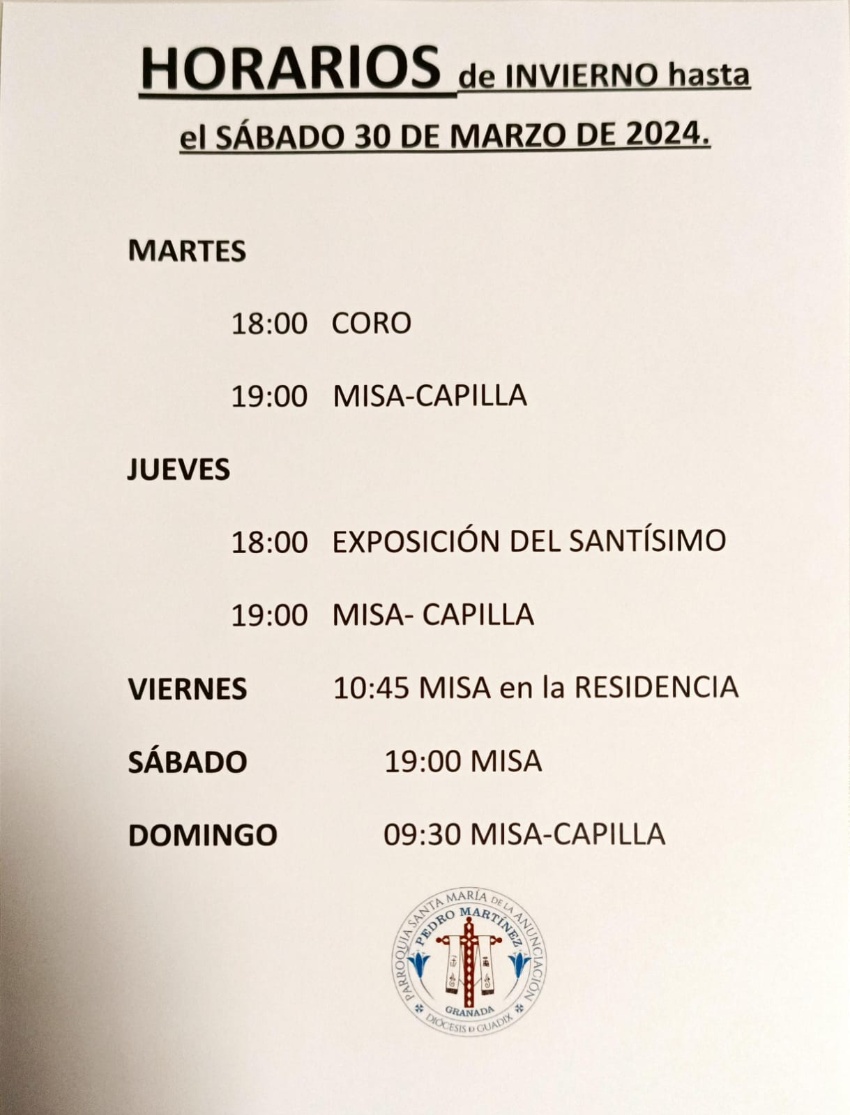 HORARIOS de INVIERNO hasta el SÁBADO 30 DE MARZO DE 2024.

MARTES

18:00 CORO

19:00 MISA-CAPILLA

JUEVES

18:00 EXPOSICIÓN DEL SANTÍSIMO

19:00 MISA- CAPILLA

VIERNES 10:45 MISA en la RESIDENCIA

SÁBADO 19:00 MISA

DOMINGO 09:30 MISA-CAPILLA

PARROQUIA SANTA MARÍA DE LA ANUNCIACIÓN
PEDRO MARTÍNEZ
GRANADA
DIÓCESIS DE GUADIX